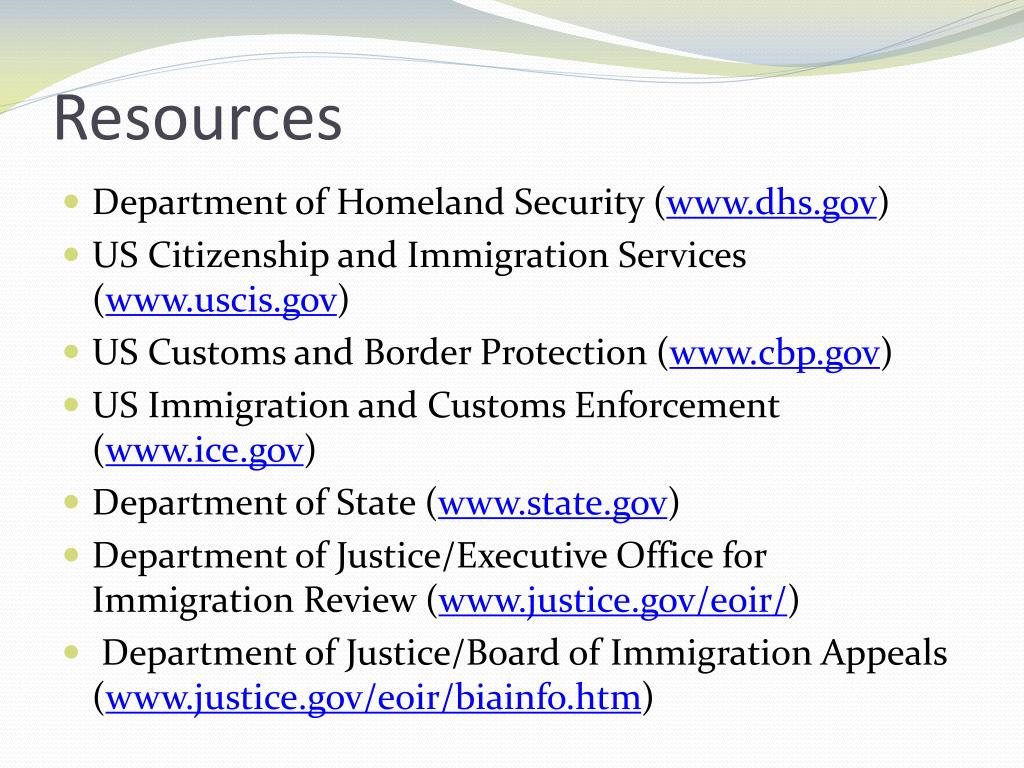 Resources

- Department of Homeland Security (www.dhs.gov)
- US Citizenship and Immigration Services (www.uscis.gov)
- US Customs and Border Protection (www.cbp.gov)
- US Immigration and Customs Enforcement (www.ice.gov)
- Department of State (www.state.gov)
- Department of Justice/Executive Office for Immigration Review (www.justice.gov/eoir/)
- Department of Justice/Board of Immigration Appeals (www.justice.gov/eoir/biainfo.htm)